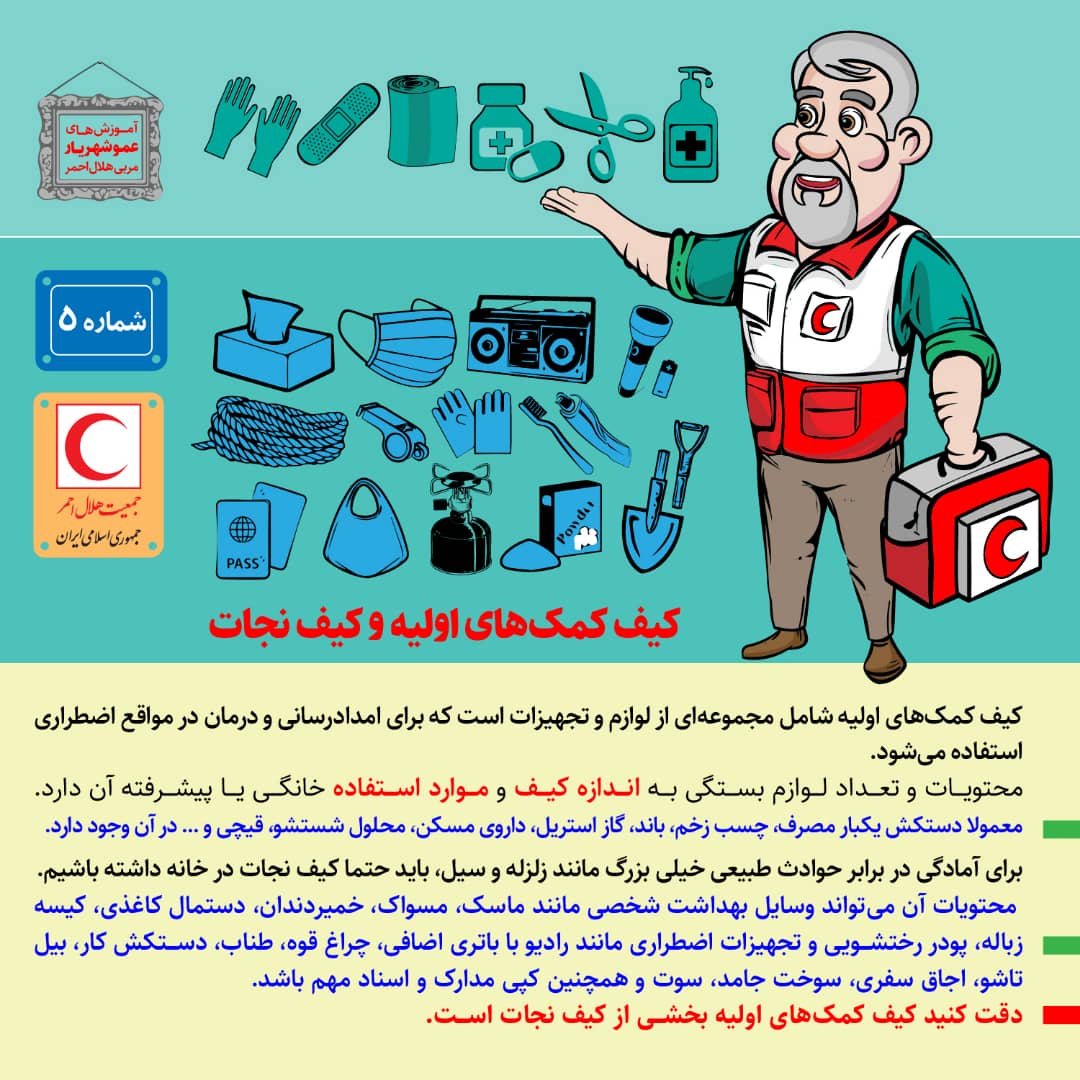 آموزش‌های
عموشهریار
مربی هلال احمر

شماره ۵

جمعیت هلال احمر
جمهوری اسلامی ایران

PASS

Powder

کیف کمک‌های اولیه و کیف نجات

کیف کمک‌های اولیه شامل مجموعه‌ای از لوازم و تجهیزات است که برای امدادرسانی و درمان در مواقع اضطراری استفاده می‌شود.
محتویات و تعداد لوازم بستگی به اندازه کیف و موارد استفاده خانگی یا پیشرفته آن دارد.
معمولا دستکش یکبار مصرف، چسب زخم، باند، گاز استریل، داروی مسکن، محلول شستشو، قیچی و ... در آن وجود دارد.

برای آمادگی در برابر حوادث طبیعی خیلی بزرگ مانند زلزله و سیل، باید حتما کیف نجات در خانه داشته باشیم.
محتویات آن می‌تواند وسایل بهداشت شخصی مانند ماسک، مسواک، خمیردندان، دستمال کاغذی، کیسه زباله، پودر رختشویی و تجهیزات اضطراری مانند رادیو با باتری اضافی، چراغ قوه، طناب، دستکش کار، بیل تاشو، اجاق سفری، سوخت جامد، سوت و همچنین کپی مدارک و اسناد مهم باشد.
دقت کنید کیف کمک‌های اولیه بخشی از کیف نجات است.